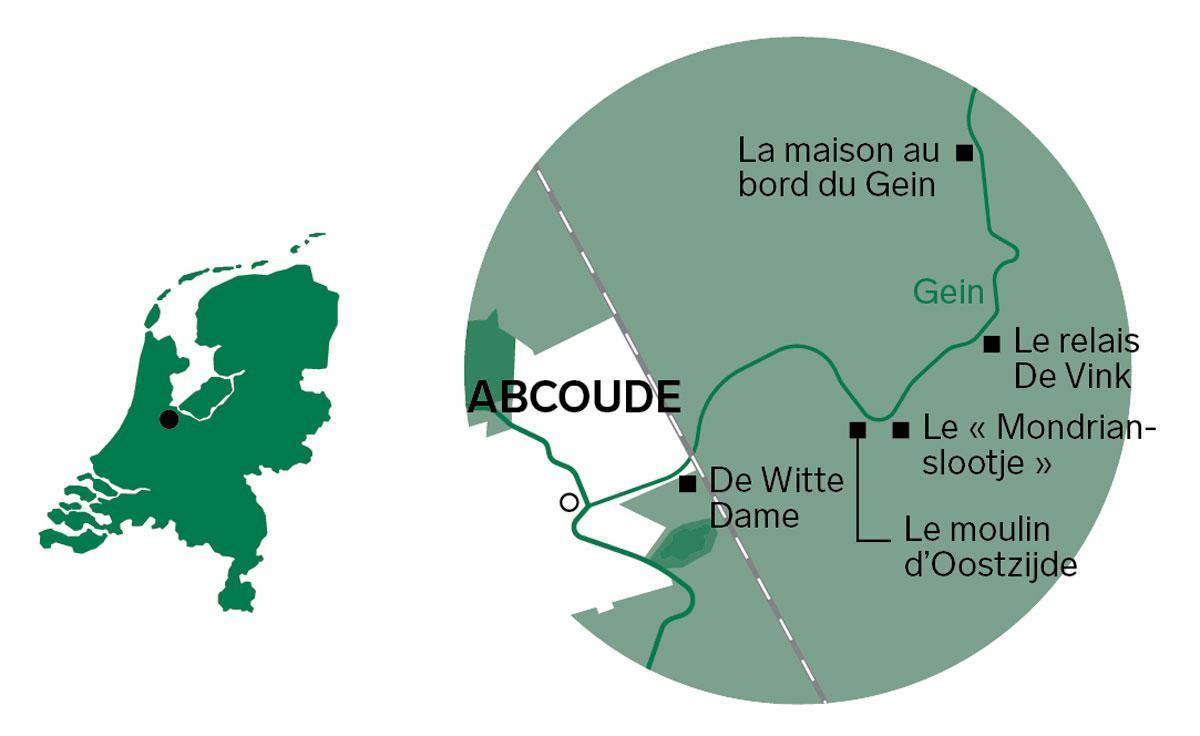 La maison au bord du Gein

Gein

Le relais De Vink

ABCOUDE

Le « Mondrian-slootje »

De Witte Dame

Le moulin d'Oostzijde